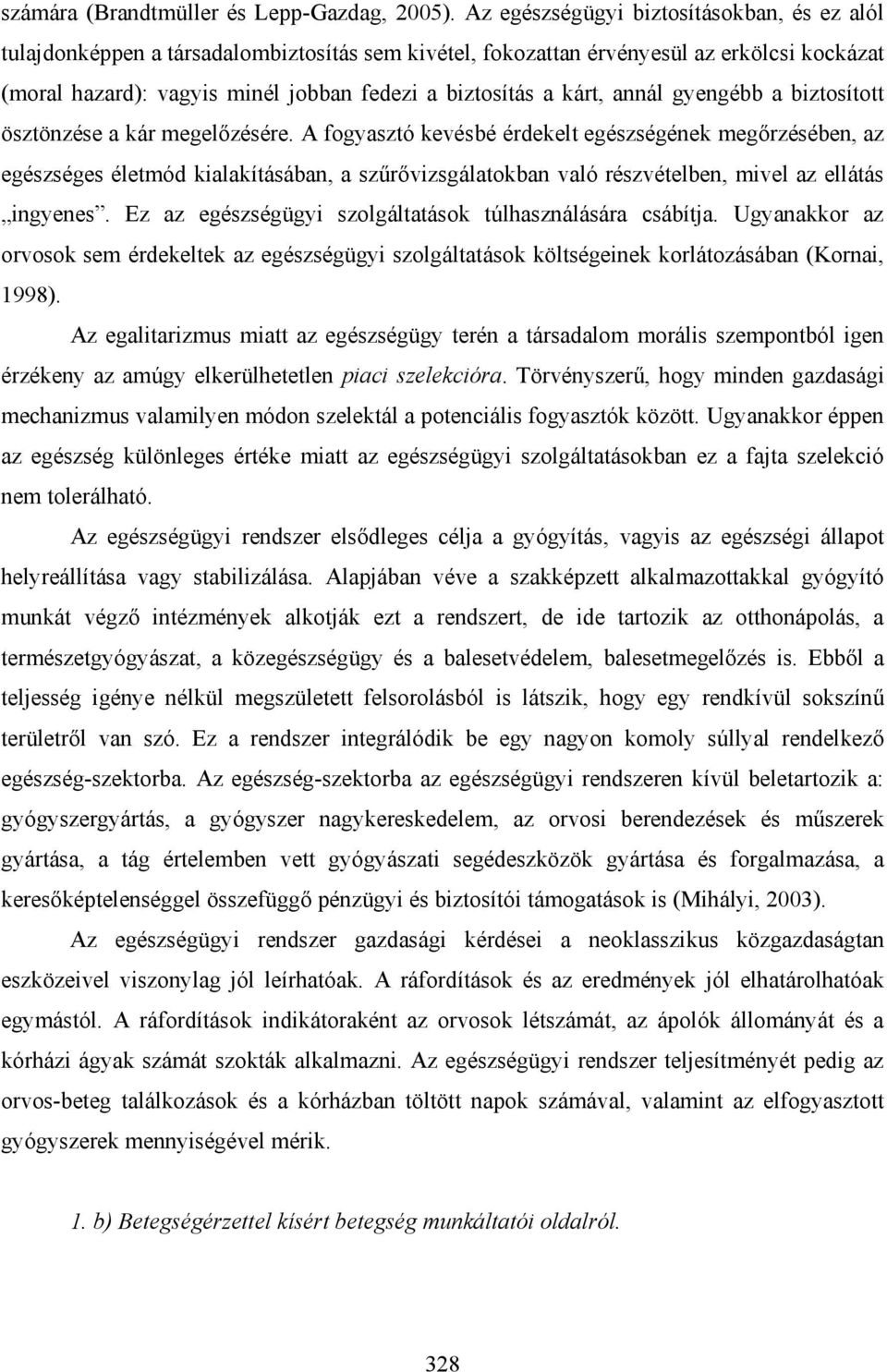 számára (Brandtmüller és Lepp-Gazdag, 2005). Az egészségügyi biztosításokban, és ez alól tulajdonképpen a társadalombiztosítás sem kivétel, fokozattan érvényesül az erkölcsi kockázat (moral hazard): vagyis minél jobban fedezi a biztosítás a kárt, annál gyengébb a biztosított ösztönzése a kár megelőzésére. A fogyasztó kevésbé érdekelt egészségének megőrzésében, az egészséges életmód kialakításában, a szűrővizsgálatokban való részvételben, mivel az ellátás „ingyenes”. Ez az egészségügyi szolgáltatások túlhasználására csábítja. Ugyanakkor az orvosok sem érdekeltek az egészségügyi szolgáltatások költségeinek korlátozásában (Kornai, 1998).

Az egalitarizmus miatt az egészségügy terén a társadalom morális szempontból igen érzékeny az amúgy elkerülhetetlen piaci szelekcióra. Törvényszerű, hogy minden gazdasági mechanizmus valamilyen módon szelektál a potenciális fogyasztók között. Ugyanakkor éppen az egészség különleges értéke miatt az egészségügyi szolgáltatásokban ez a fajta szelekció nem tolerálható.

Az egészségügyi rendszer elsődleges célja a gyógyítás, vagyis az egészségi állapot helyreállítása vagy stabilizálása. Alapjában véve a szakképzett alkalmazottakkal gyógyító munkát végző intézmények alkotják ezt a rendszert, de ide tartozik az otthonápolás, a természetgyógyászat, a közegészségügy és a balesetvédelem, balesetmegelőzés is. Ebből a teljesség igénye nélkül megszületett felsorolásból is látszik, hogy egy rendkívül sokszínű területről van szó. Ez a rendszer integrálódik be egy nagyon komoly súllyal rendelkező egészség-szektorba. Az egészség-szektorba az egészségügyi rendszeren kívül beletartozik a: gyógyszergyártás, a gyógyszer nagykereskedelem, az orvosi berendezések és műszerek gyártása, a tág értelemben vett gyógyászati segédeszközök gyártása és forgalmazása, a keresőképtelenséggel összefüggő pénzügyi és biztosítói támogatások is (Mihályi, 2003).

Az egészségügyi rendszer gazdasági kérdései a neoklasszikus közgazdaságtan eszközeivel viszonylag jól leírhatóak. A ráfordítások és az eredmények jól elhatárolhatóak egymástól. A ráfordítások indikátoraként az orvosok létszámát, az ápolók állományát és a kórházi ágyak számát szokták alkalmazni. Az egészségügyi rendszer teljesítményét pedig az orvos-beteg találkozások és a kórházban töltött napok számával, valamint az elfogyasztott gyógyszerek mennyiségével mérik.

1. b) Betegségérzettel kísért betegség munkáltatói oldalról.

328